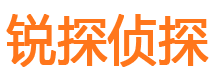 锐探侦探